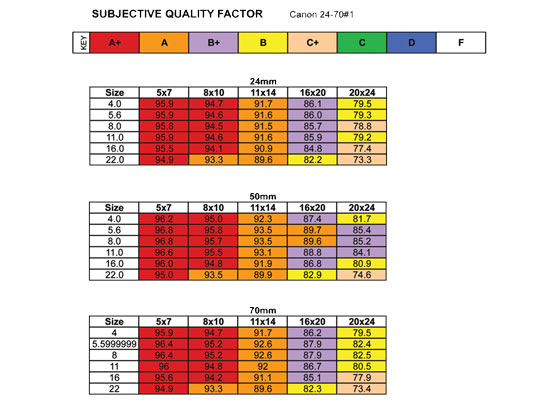 SUBJECTIVE QUALITY FACTOR Canon 24-70#1

| KEY | A+ | A | B+ | B | C+ | C | D | F |
|---|---|---|---|---|---|---|---|---|

24mm

| Size | 5x7 | 8x10 | 11x14 | 16x20 | 20x24 |
|---|---|---|---|---|---|
| 4.0 | 95.9 | 94.7 | 91.7 | 86.1 | 79.5 |
| 5.6 | 95.9 | 94.6 | 91.6 | 86.0 | 79.3 |
| 8.0 | 95.8 | 94.5 | 91.5 | 85.7 | 78.8 |
| 11.0 | 95.9 | 94.6 | 91.6 | 85.9 | 79.2 |
| 16.0 | 95.5 | 94.1 | 90.9 | 84.8 | 77.4 |
| 22.0 | 94.9 | 93.3 | 89.6 | 82.2 | 73.3 |

50mm

| Size | 5x7 | 8x10 | 11x14 | 16x20 | 20x24 |
|---|---|---|---|---|---|
| 4.0 | 96.2 | 95.0 | 92.3 | 87.4 | 81.7 |
| 5.6 | 96.8 | 95.8 | 93.5 | 89.7 | 85.4 |
| 8.0 | 96.8 | 95.7 | 93.5 | 89.6 | 85.2 |
| 11.0 | 96.6 | 95.5 | 93.1 | 88.8 | 84.1 |
| 16.0 | 96.0 | 94.8 | 91.9 | 86.8 | 80.9 |
| 22.0 | 95.0 | 93.5 | 89.9 | 82.9 | 74.6 |

70mm

| Size | 5x7 | 8x10 | 11x14 | 16x20 | 20x24 |
|---|---|---|---|---|---|
| 4 | 95.9 | 94.7 | 91.7 | 86.2 | 79.5 |
| 5.5999999 | 96.4 | 95.2 | 92.6 | 87.9 | 82.4 |
| 8 | 96.4 | 95.2 | 92.6 | 87.9 | 82.5 |
| 11 | 96 | 94.8 | 92 | 86.7 | 80.5 |
| 16 | 95.6 | 94.2 | 91.1 | 85.1 | 77.9 |
| 22 | 94.9 | 93.3 | 89.6 | 82.3 | 73.4 |